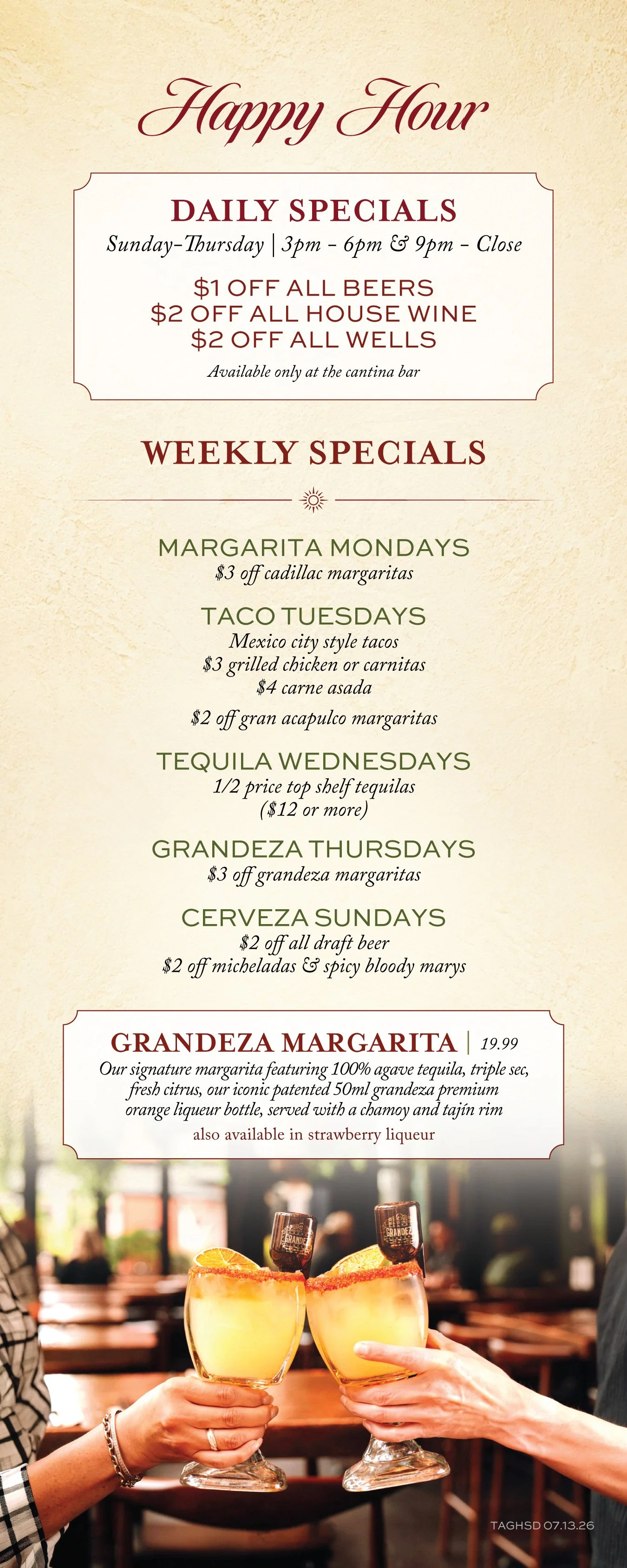 Happy Hour

DAILY SPECIALS
Sunday-Thursday | 3pm - 6pm & 9pm - Close

$1 OFF ALL BEERS
$2 OFF ALL HOUSE WINE
$2 OFF ALL WELLS

Available only at the cantina bar

WEEKLY SPECIALS

MARGARITA MONDAYS
$3 off cadillac margaritas

TACO TUESDAYS
Mexico city style tacos
$3 grilled chicken or carnitas
$4 carne asada

$2 off gran acapulco margaritas

TEQUILA WEDNESDAYS
1/2 price top shelf tequilas
($12 or more)

GRANDEZA THURSDAYS
$3 off grandeza margaritas

CERVEZA SUNDAYS
$2 off all draft beer
$2 off micheladas & spicy bloody marys

GRANDEZA MARGARITA | 19.99
Our signature margarita featuring 100% agave tequila, triple sec, fresh citrus, our iconic patented 50ml grandeza premium orange liqueur bottle, served with a chamoy and tajín rim

also available in strawberry liqueur

TAGHSD 07.13.26